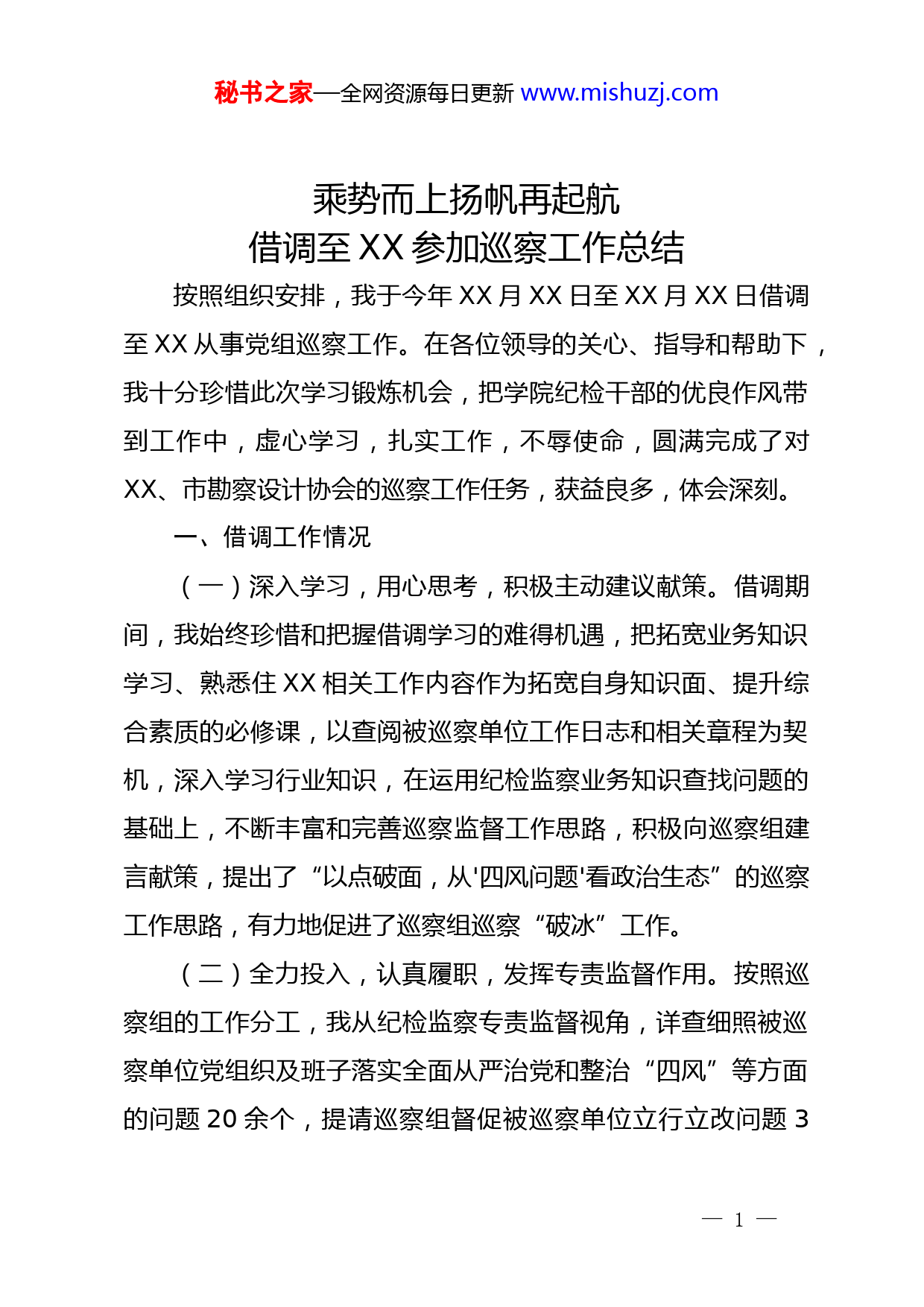 秘书之家—全网资源每日更新 www.mishuzj.com

乘势而上扬帆再起航
借调至 XX 参加巡察工作总结

按照组织安排，我于今年 XX 月 XX 日至 XX 月 XX 日借调至 XX 从事党组巡察工作。在各位领导的关心、指导和帮助下，我十分珍惜此次学习锻炼机会，把学院纪检干部的优良作风带到工作中，虚心学习，扎实工作，不辱使命，圆满完成了对 XX、市勘察设计协会的巡察工作任务，获益良多，体会深刻。

一、借调工作情况

（一）深入学习，用心思考，积极主动建议献策。借调期间，我始终珍惜和把握借调学习的难得机遇，把拓宽业务知识学习、熟悉住 XX 相关工作内容作为拓宽自身知识面、提升综合素质的必修课，以查阅被巡察单位工作日志和相关章程为契机，深入学习行业知识，在运用纪检监察业务知识查找问题的基础上，不断丰富和完善巡察监督工作思路，积极向巡察组建言献策，提出了“以点破面，从'四风问题'看政治生态”的巡察工作思路，有力地促进了巡察组巡察“破冰”工作。

（二）全力投入，认真履职，发挥专责监督作用。按照巡察组的工作分工，我从纪检监察专责监督视角，详查细照被巡察单位党组织及班子落实全面从严治党和整治“四风”等方面的问题 20 余个，提请巡察组督促被巡察单位立行立改问题 3

— 1 —